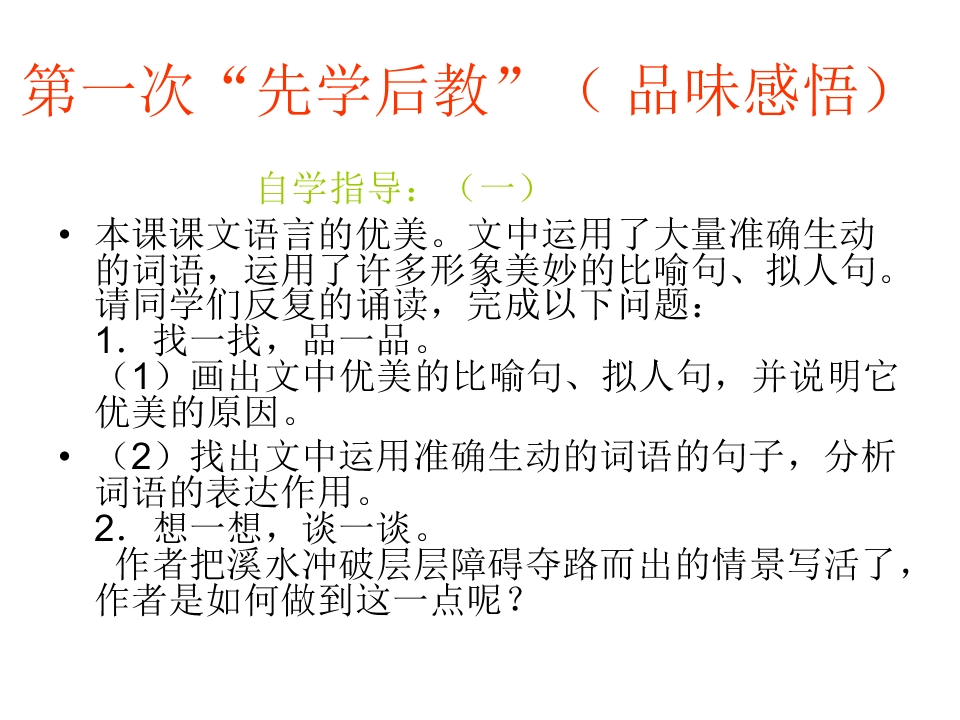 第一次“先学后教”（品味感悟）

自学指导：（一）

• 本课课文语言的优美。文中运用了大量准确生动的词语，运用了许多形象美妙的比喻句、拟人句。请同学们反复的诵读，完成以下问题：
1．找一找，品一品。
（1）画出文中优美的比喻句、拟人句，并说明它优美的原因。

• （2）找出文中运用准确生动的词语的句子，分析词语的表达作用。
2．想一想，谈一谈。
作者把溪水冲破层层障碍夺路而出的情景写活了，作者是如何做到这一点呢？